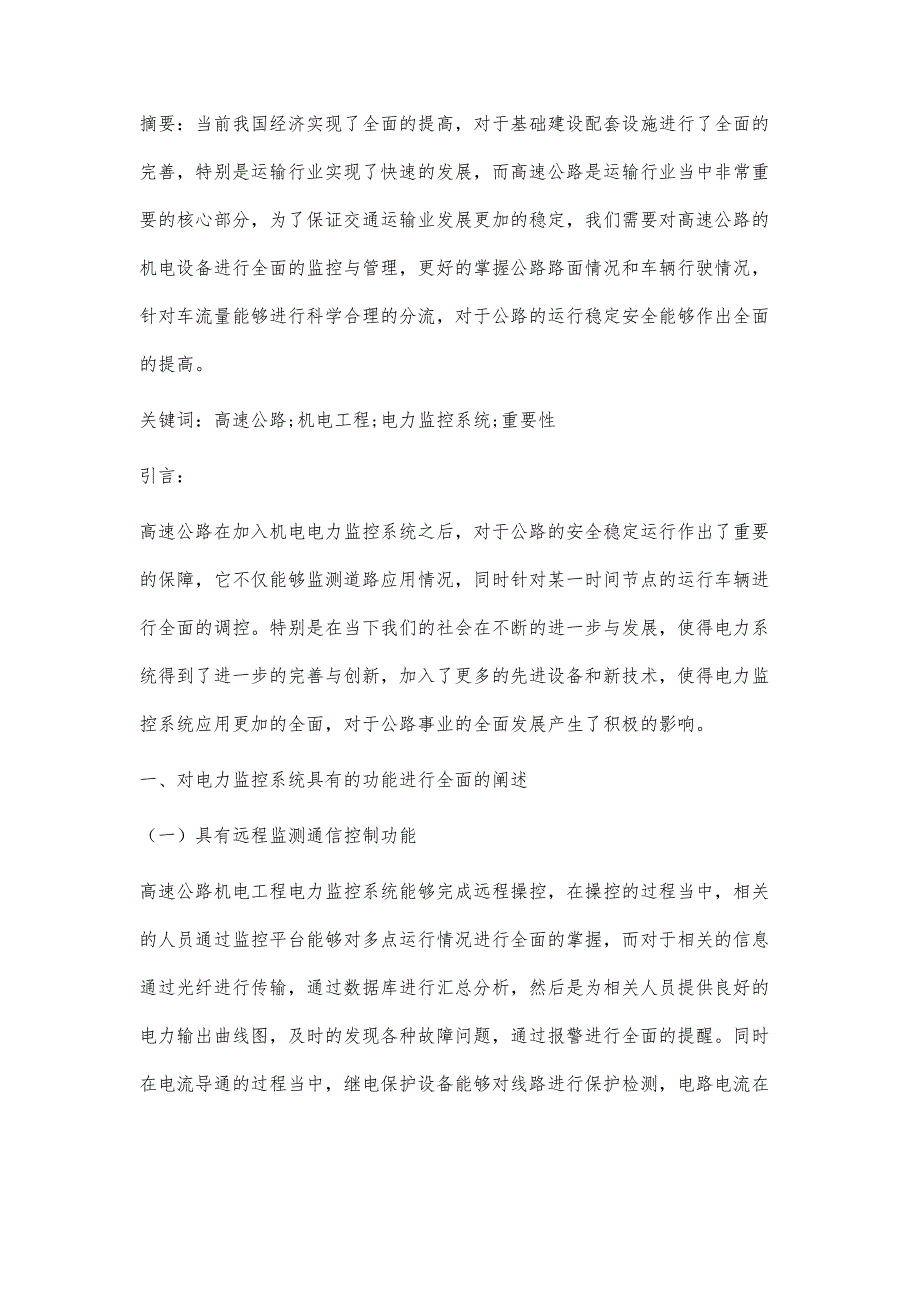 摘要：当前我国经济实现了全面的提高，对于基础建设配套设施进行了全面的完善，特别是运输行业实现了快速的发展，而高速公路是运输行业当中非常重要的核心部分，为了保证交通运输业发展更加的稳定，我们需要对高速公路的机电设备进行全面的监控与管理，更好的掌握公路路面情况和车辆行驶情况，针对车流量能够进行科学合理的分流，对于公路的运行稳定安全能够作出全面的提高。

关键词：高速公路;机电工程;电力监控系统;重要性

引言：

高速公路在加入机电电力监控系统之后，对于公路的安全稳定运行作出了重要的保障，它不仅能够监测道路应用情况，同时针对某一时间节点的运行车辆进行全面的调控。特别是在当下我们的社会在不断的进一步与发展，使得电力系统得到了进一步的完善与创新，加入了更多的先进设备和新技术，使得电力监控系统应用更加的全面，对于公路事业的全面发展产生了积极的影响。

一、对电力监控系统具有的功能进行全面的阐述

（一）具有远程监测通信控制功能

高速公路机电工程电力监控系统能够完成远程操控，在操控的过程当中，相关的人员通过监控平台能够对多点运行情况进行全面的掌握，而对于相关的信息通过光纤进行传输，通过数据库进行汇总分析，然后是为相关人员提供良好的电力输出曲线图，及时的发现各种故障问题，通过报警进行全面的提醒。同时在电流导通的过程当中，继电保护设备能够对线路进行保护检测，电路电流在